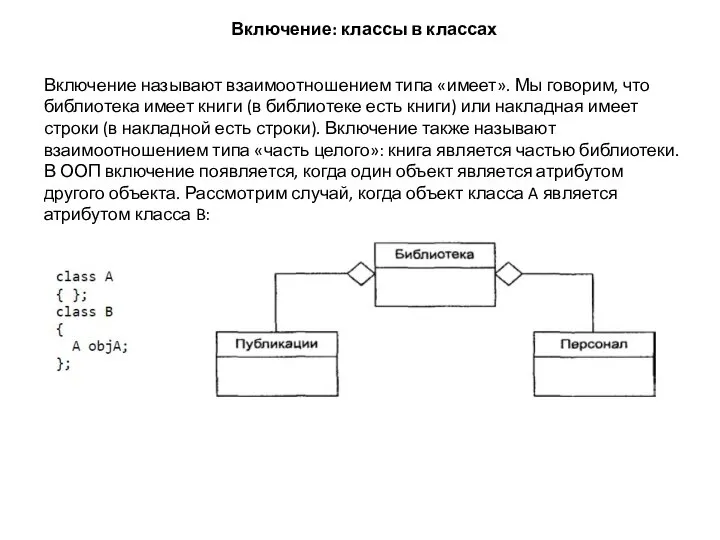 Включение: классы в классах

Включение называют взаимоотношением типа «имеет». Мы говорим, что библиотека имеет книги (в библиотеке есть книги) или накладная имеет строки (в накладной есть строки). Включение также называют взаимоотношением типа «часть целого»: книга является частью библиотеки. В ООП включение появляется, когда один объект является атрибутом другого объекта. Рассмотрим случай, когда объект класса A является атрибутом класса B:

class A
{ };
class B
{
  A objA;
};

Библиотека

Публикации

Персонал